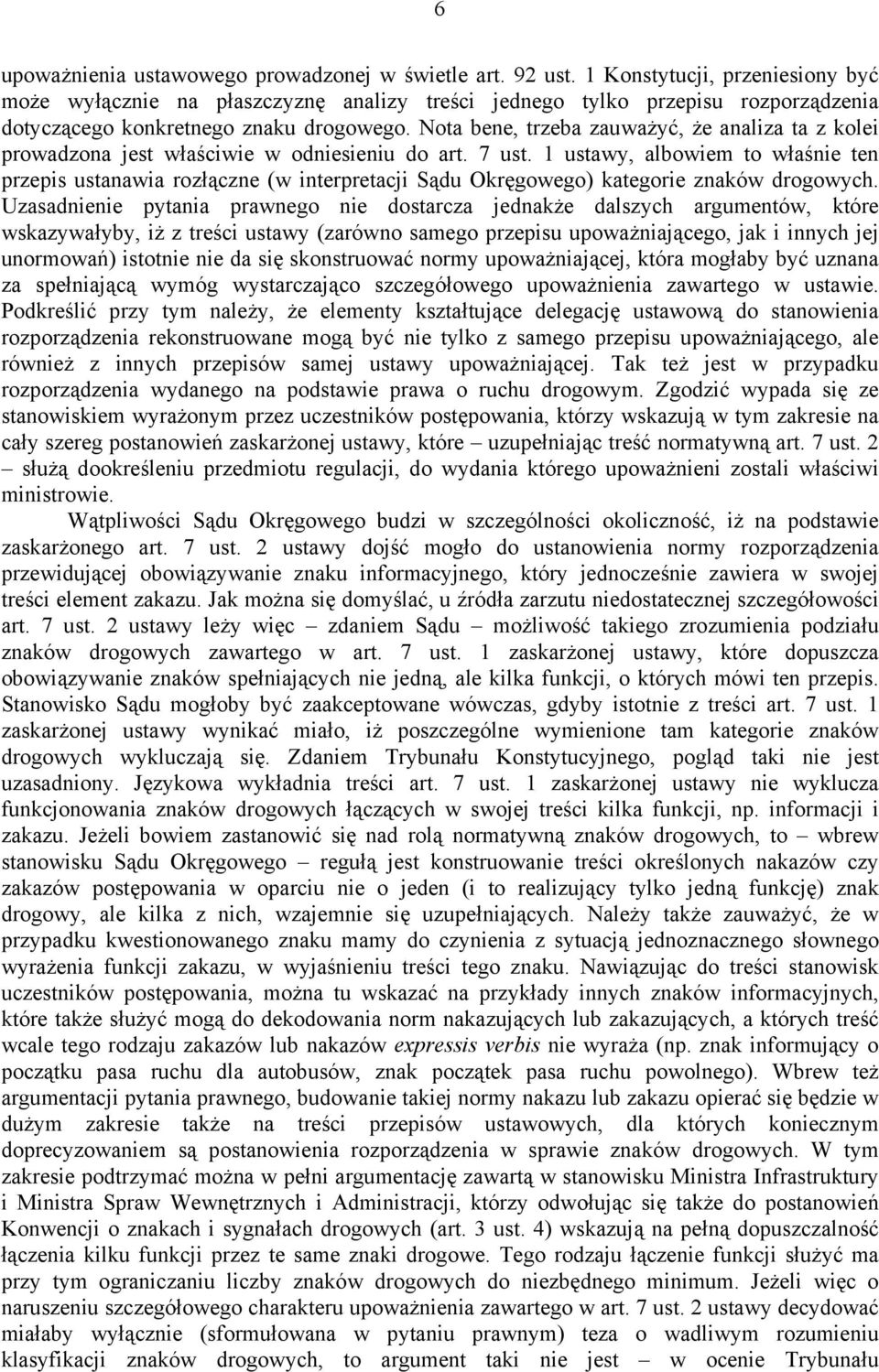 6

upoważnienia ustawowego prowadzonej w świetle art. 92 ust. 1 Konstytucji, przeniesiony być może wyłącznie na płaszczyznę analizy treści jednego tylko przepisu rozporządzenia dotyczącego konkretnego znaku drogowego. Nota bene, trzeba zauważyć, że analiza ta z kolei prowadzona jest właściwie w odniesieniu do art. 7 ust. 1 ustawy, albowiem to właśnie ten przepis ustanawia rozłączne (w interpretacji Sądu Okręgowego) kategorie znaków drogowych. Uzasadnienie pytania prawnego nie dostarcza jednakże dalszych argumentów, które wskazywałyby, iż z treści ustawy (zarówno samego przepisu upoważniającego, jak i innych jej unormowań) istotnie nie da się skonstruować normy upoważniającej, która mogłaby być uznana za spełniającą wymóg wystarczająco szczegółowego upoważnienia zawartego w ustawie. Podkreślić przy tym należy, że elementy kształtujące delegację ustawową do stanowienia rozporządzenia rekonstruowane mogą być nie tylko z samego przepisu upoważniającego, ale również z innych przepisów samej ustawy upoważniającej. Tak też jest w przypadku rozporządzenia wydanego na podstawie prawa o ruchu drogowym. Zgodzić wypada się ze stanowiskiem wyrażonym przez uczestników postępowania, którzy wskazują w tym zakresie na cały szereg postanowień zaskarżonej ustawy, które – uzupełniając treść normatywną art. 7 ust. 2 – służą dookreśleniu przedmiotu regulacji, do wydania którego upoważnieni zostali właściwi ministrowie.

Wątpliwości Sądu Okręgowego budzi w szczególności okoliczność, iż na podstawie zaskarżonego art. 7 ust. 2 ustawy dojść mogło do ustanowienia normy rozporządzenia przewidującej obowiązywanie znaku informacyjnego, który jednocześnie zawiera w swojej treści element zakazu. Jak można się domyślać, u źródła zarzutu niedostatecznej szczegółowości art. 7 ust. 2 ustawy leży więc – zdaniem Sądu – możliwość takiego zrozumienia podziału znaków drogowych zawartego w art. 7 ust. 1 zaskarżonej ustawy, które dopuszcza obowiązywanie znaków spełniających nie jedną, ale kilka funkcji, o których mówi ten przepis. Stanowisko Sądu mogłoby być zaakceptowane wówczas, gdyby istotnie z treści art. 7 ust. 1 zaskarżonej ustawy wynikać miało, iż poszczególne wymienione tam kategorie znaków drogowych wykluczają się. Zdaniem Trybunału Konstytucyjnego, pogląd taki nie jest uzasadniony. Językowa wykładnia treści art. 7 ust. 1 zaskarżonej ustawy nie wyklucza funkcjonowania znaków drogowych łączących w swojej treści kilka funkcji, np. informacji i zakazu. Jeżeli bowiem zastanowić się nad rolą normatywną znaków drogowych, to – wbrew stanowisku Sądu Okręgowego – regułą jest konstruowanie treści określonych nakazów czy zakazów postępowania w oparciu nie o jeden (i to realizujący tylko jedną funkcję) znak drogowy, ale kilka z nich, wzajemnie się uzupełniających. Należy także zauważyć, że w przypadku kwestionowanego znaku mamy do czynienia z sytuacją jednoznacznego słownego wyrażenia funkcji zakazu, w wyjaśnieniu treści tego znaku. Nawiązując do treści stanowisk uczestników postępowania, można tu wskazać na przykłady innych znaków informacyjnych, które także służyć mogą do dekodowania norm nakazujących lub zakazujących, a których treść wcale tego rodzaju zakazów lub nakazów expressis verbis nie wyraża (np. znak informujący o początku pasa ruchu dla autobusów, znak początek pasa ruchu powolnego). Wbrew też argumentacji pytania prawnego, budowanie takiej normy nakazu lub zakazu opierać się będzie w dużym zakresie także na treści przepisów ustawowych, dla których koniecznym doprecyzowaniem są postanowienia rozporządzenia w sprawie znaków drogowych. W tym zakresie podtrzymać można w pełni argumentację zawartą w stanowisku Ministra Infrastruktury i Ministra Spraw Wewnętrznych i Administracji, którzy odwołując się także do postanowień Konwencji o znakach i sygnałach drogowych (art. 3 ust. 4) wskazują na pełną dopuszczalność łączenia kilku funkcji przez te same znaki drogowe. Tego rodzaju łączenie funkcji służyć ma przy tym ograniczaniu liczby znaków drogowych do niezbędnego minimum. Jeżeli więc o naruszeniu szczegółowego charakteru upoważnienia zawartego w art. 7 ust. 2 ustawy decydować miałaby wyłącznie (sformułowana w pytaniu prawnym) teza o wadliwym rozumieniu klasyfikacji znaków drogowych, to argument taki nie jest – w ocenie Trybunału